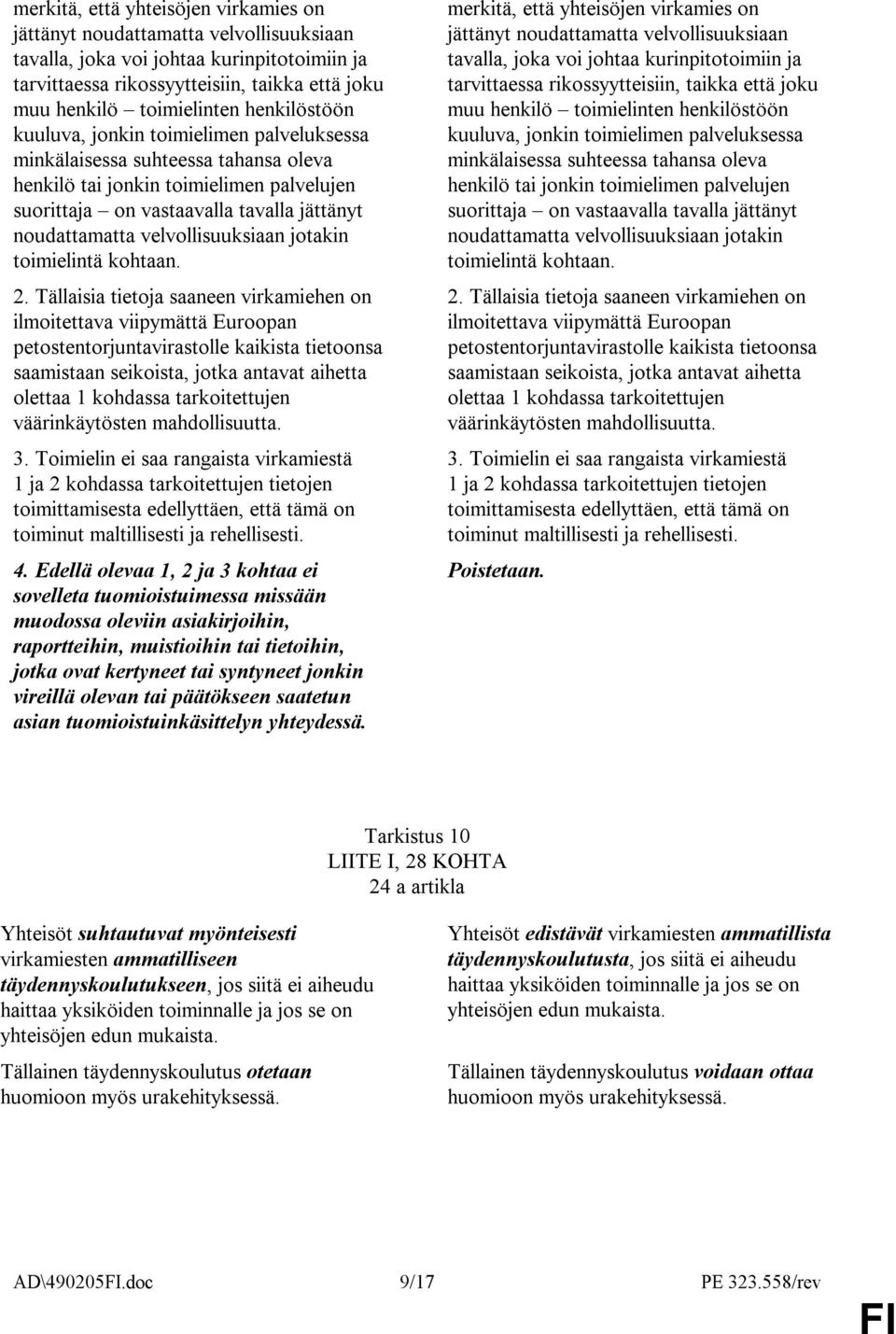 merkitä, että yhteisöjen virkamies on jättänyt noudattamatta velvollisuuksiaan tavalla, joka voi johtaa kurinpitotoimiin ja tarvittaessa rikossyytteisiin, taikka että joku muu henkilö – toimielinten henkilöstöön kuuluva, jonkin toimielimen palveluksessa minkälaisessa suhteessa tahansa oleva henkilö tai jonkin toimielimen palvelujen suorittaja – on vastaavalla tavalla jättänyt noudattamatta velvollisuuksiaan jotakin toimielintä kohtaan.

2. Tällaisia tietoja saaneen virkamiehen on ilmoitettava viipymättä Euroopan petostentorjuntavirastolle kaikista tietoonsa saamistaan seikoista, jotka antavat aihetta olettaa 1 kohdassa tarkoitettujen väärinkäytösten mahdollisuutta.

3. Toimielin ei saa rangaista virkamiestä 1 ja 2 kohdassa tarkoitettujen tietojen toimittamisesta edellyttäen, että tämä on toiminut maltillisesti ja rehellisesti.

4. Edellä olevaa 1, 2 ja 3 kohtaa ei sovelleta tuomioistuimessa missään muodossa oleviin asiakirjoihin, raportteihin, muistioihin tai tietoihin, jotka ovat kertyneet tai syntyneet jonkin vireillä olevan tai päätökseen saatetun asian tuomioistuinkäsittelyn yhteydessä.

merkitä, että yhteisöjen virkamies on jättänyt noudattamatta velvollisuuksiaan tavalla, joka voi johtaa kurinpitotoimiin ja tarvittaessa rikossyytteisiin, taikka että joku muu henkilö – toimielinten henkilöstöön kuuluva, jonkin toimielimen palveluksessa minkälaisessa suhteessa tahansa oleva henkilö tai jonkin toimielimen palvelujen suorittaja – on vastaavalla tavalla jättänyt noudattamatta velvollisuuksiaan jotakin toimielintä kohtaan.

2. Tällaisia tietoja saaneen virkamiehen on ilmoitettava viipymättä Euroopan petostentorjuntavirastolle kaikista tietoonsa saamistaan seikoista, jotka antavat aihetta olettaa 1 kohdassa tarkoitettujen väärinkäytösten mahdollisuutta.

3. Toimielin ei saa rangaista virkamiestä 1 ja 2 kohdassa tarkoitettujen tietojen toimittamisesta edellyttäen, että tämä on toiminut maltillisesti ja rehellisesti.

Poistetaan.

Tarkistus 10
LIITE I, 28 KOHTA
24 a artikla

Yhteisöt suhtautuvat myönteisesti virkamiesten ammatilliseen täydennyskoulutukseen, jos siitä ei aiheudu haittaa yksiköiden toiminnalle ja jos se on yhteisöjen edun mukaista.

Tällainen täydennyskoulutus otetaan huomioon myös urakehityksessä.

Yhteisöt edistävät virkamiesten ammatillista täydennyskoulutusta, jos siitä ei aiheudu haittaa yksiköiden toiminnalle ja jos se on yhteisöjen edun mukaista.

Tällainen täydennyskoulutus voidaan ottaa huomioon myös urakehityksessä.

AD\490205FI.doc 9/17 PE 323.558/rev

FI